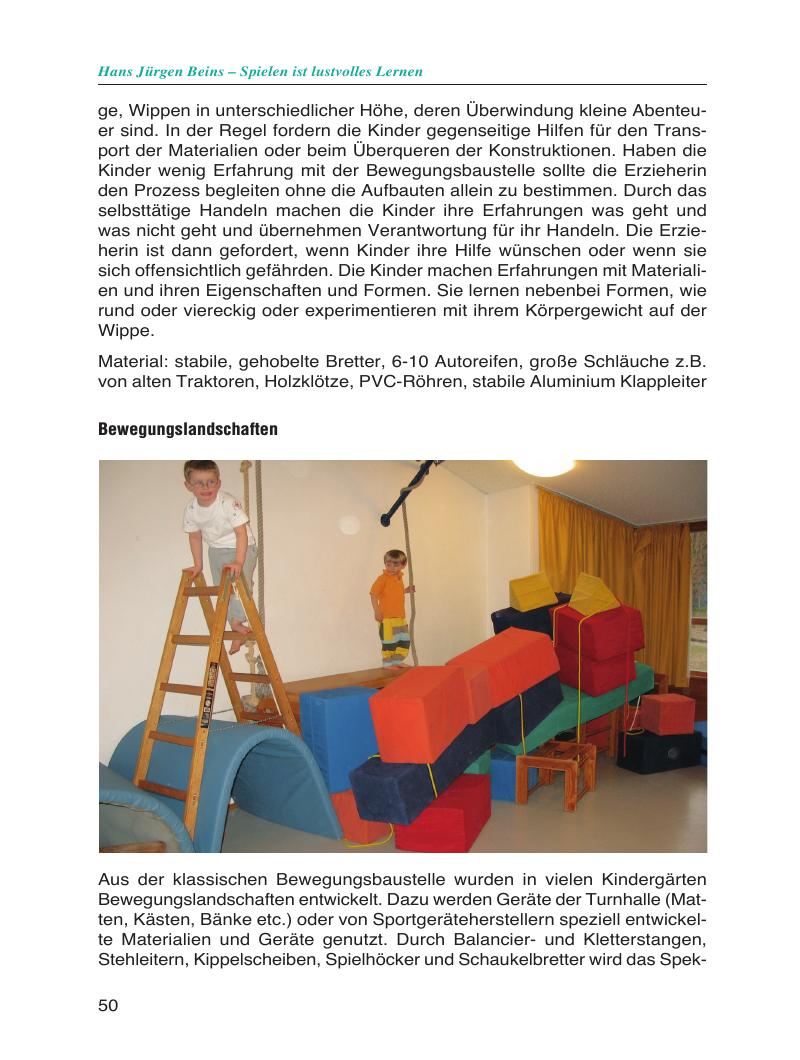 Hans Jürgen Beins – Spielen ist lustvolles Lernen

ge, Wippen in unterschiedlicher Höhe, deren Überwindung kleine Abenteuer sind. In der Regel fordern die Kinder gegenseitige Hilfen für den Transport der Materialien oder beim Überqueren der Konstruktionen. Haben die Kinder wenig Erfahrung mit der Bewegungsbaustelle sollte die Erzieherin den Prozess begleiten ohne die Aufbauten allein zu bestimmen. Durch das selbsttätige Handeln machen die Kinder ihre Erfahrungen was geht und was nicht geht und übernehmen Verantwortung für ihr Handeln. Die Erzieherin ist dann gefordert, wenn Kinder ihre Hilfe wünschen oder wenn sie sich offensichtlich gefährden. Die Kinder machen Erfahrungen mit Materialien und ihren Eigenschaften und Formen. Sie lernen nebenbei Formen, wie rund oder viereckig oder experimentieren mit ihrem Körpergewicht auf der Wippe.

Material: stabile, gehobelte Bretter, 6-10 Autoreifen, große Schläuche z.B. von alten Traktoren, Holzklötze, PVC-Röhren, stabile Aluminium Klappleiter

Bewegungslandschaften

Aus der klassischen Bewegungsbaustelle wurden in vielen Kindergärten Bewegungslandschaften entwickelt. Dazu werden Geräte der Turnhalle (Matten, Kästen, Bänke etc.) oder von Sportgeräteherstellern speziell entwickelte Materialien und Geräte genutzt. Durch Balancier- und Kletterstangen, Stehleitern, Kippelscheiben, Spielhöcker und Schaukelbretter wird das Spek-

50